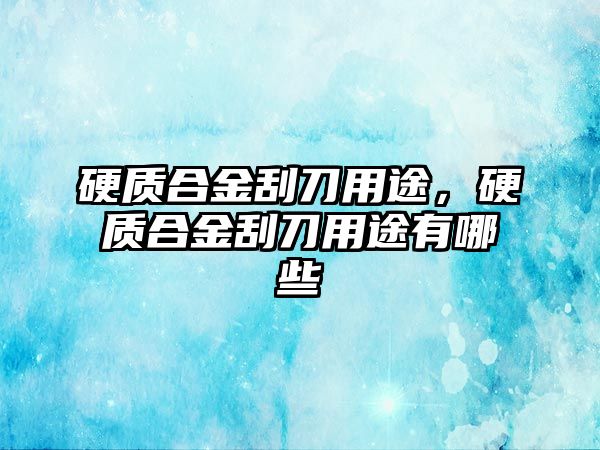 硬质合金刮刀用途，硬质合金刮刀用途有哪些